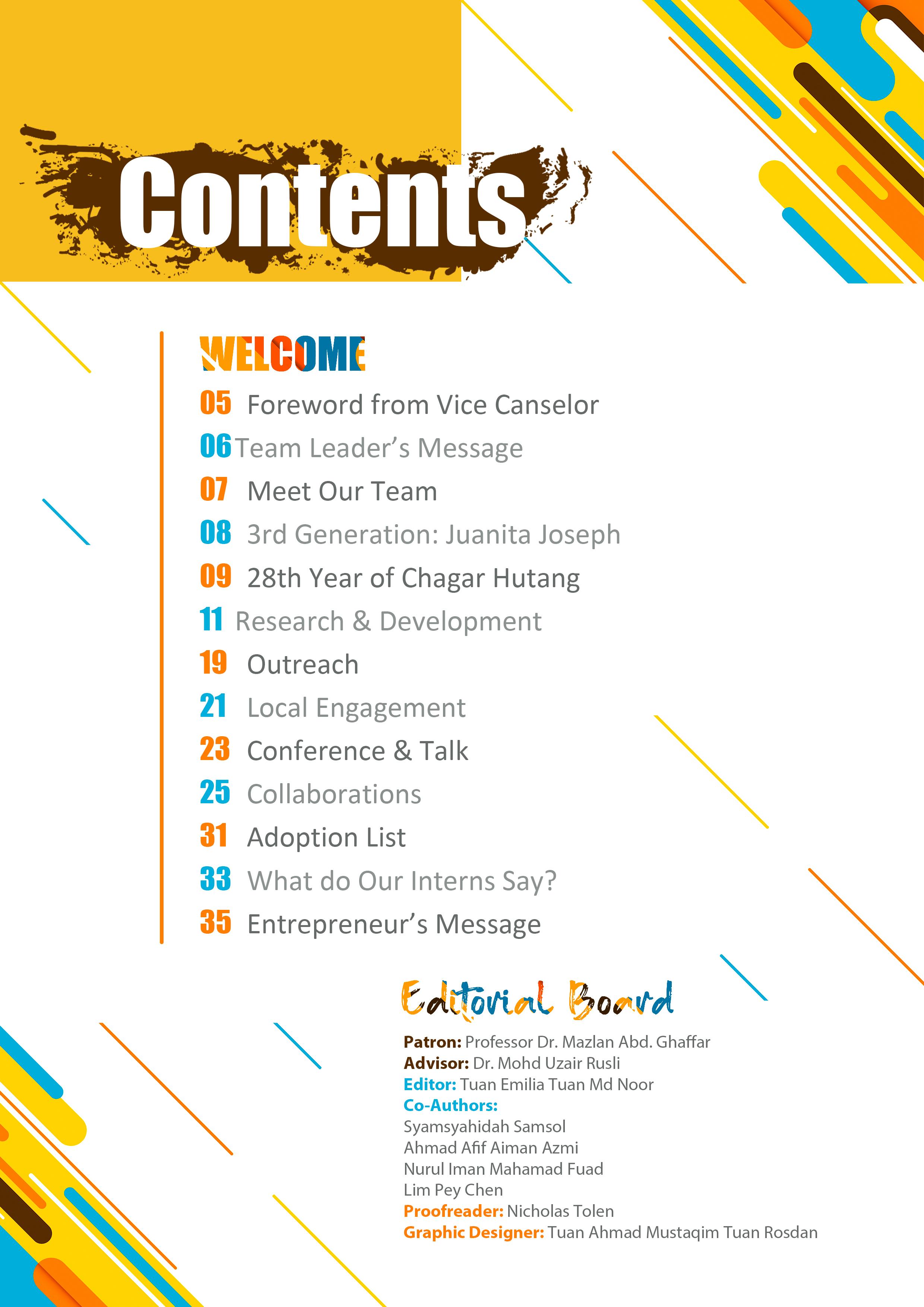 Contents

WELCOME

05 Foreword from Vice Canselor
06 Team Leader's Message
07 Meet Our Team
08 3rd Generation: Juanita Joseph
09 28th Year of Chagar Hutang
11 Research & Development
19 Outreach
21 Local Engagement
23 Conference & Talk
25 Collaborations
31 Adoption List
33 What do Our Interns Say?
35 Entrepreneur's Message

Editorial Board

Patron: Professor Dr. Mazlan Abd. Ghaffar
Advisor: Dr. Mohd Uzair Rusli
Editor: Tuan Emilia Tuan Md Noor
Co-Authors:
Syamsyahidah Samsol
Ahmad Afif Aiman Azmi
Nurul Iman Mahamad Fuad
Lim Pey Chen
Proofreader: Nicholas Tolen
Graphic Designer: Tuan Ahmad Mustaqim Tuan Rosdan